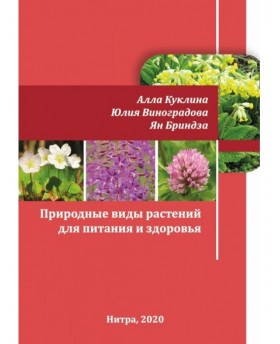 Алла Куклина
Юлия Виноградова
Ян Бриндза

Природные виды растений для питания и здоровья

Нитра, 2020